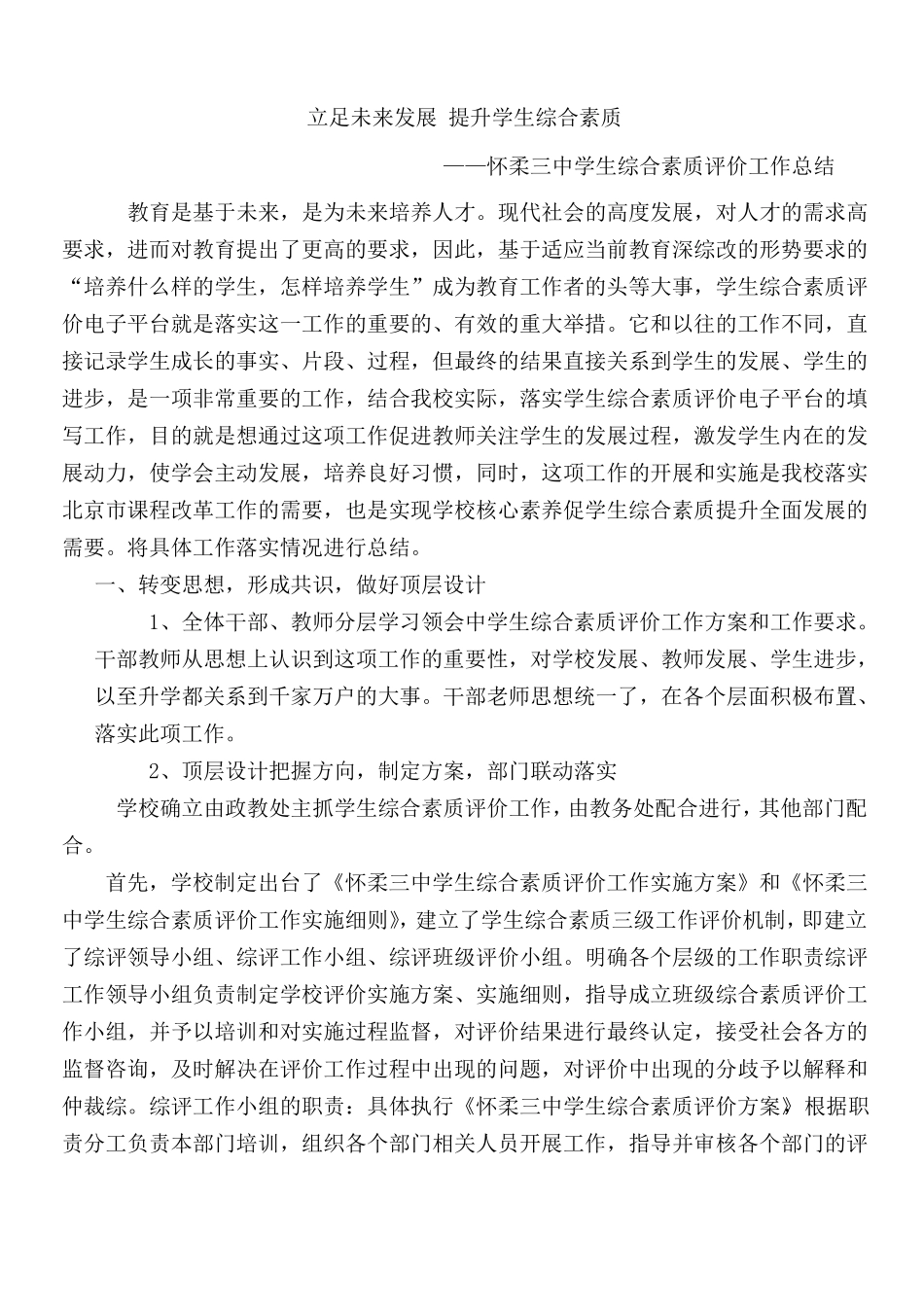 立足未来发展 提升学生综合素质

——怀柔三中学生综合素质评价工作总结

教育是基于未来，是为未来培养人才。现代社会的高度发展，对人才的需求高要求，进而对教育提出了更高的要求，因此，基于适应当前教育深综改的形势要求的“培养什么样的学生，怎样培养学生”成为教育工作者的头等大事，学生综合素质评价电子平台就是落实这一工作的重要的、有效的重大举措。它和以往的工作不同，直接记录学生成长的事实、片段、过程，但最终的结果直接关系到学生的发展、学生的进步，是一项非常重要的工作，结合我校实际，落实学生综合素质评价电子平台的填写工作，目的就是想通过这项工作促进教师关注学生的发展过程，激发学生内在的发展动力，使学会主动发展，培养良好习惯，同时，这项工作的开展和实施是我校落实北京市课程改革工作的需要，也是实现学校核心素养促学生综合素质提升全面发展的需要。将具体工作落实情况进行总结。

一、转变思想，形成共识，做好顶层设计

1、全体干部、教师分层学习领会中学生综合素质评价工作方案和工作要求。干部教师从思想上认识到这项工作的重要性，对学校发展、教师发展、学生进步，以至升学都关系到千家万户的大事。干部老师思想统一了，在各个层面积极布置、落实此项工作。

2、顶层设计把握方向，制定方案，部门联动落实

学校确立由政教处主抓学生综合素质评价工作，由教务处配合进行，其他部门配合。

首先，学校制定出台了《怀柔三中学生综合素质评价工作实施方案》和《怀柔三中学生综合素质评价工作实施细则》，建立了学生综合素质三级工作评价机制，即建立了综评领导小组、综评工作小组、综评班级评价小组。明确各个层级的工作职责综评工作领导小组负责制定学校评价实施方案、实施细则，指导成立班级综合素质评价工作小组，并予以培训和对实施过程监督，对评价结果进行最终认定，接受社会各方的监督咨询，及时解决在评价工作过程中出现的问题，对评价中出现的分歧予以解释和仲裁综。综评工作小组的职责：具体执行《怀柔三中学生综合素质评价方案》根据职责分工负责本部门培训，组织各个部门相关人员开展工作，指导并审核各个部门的评